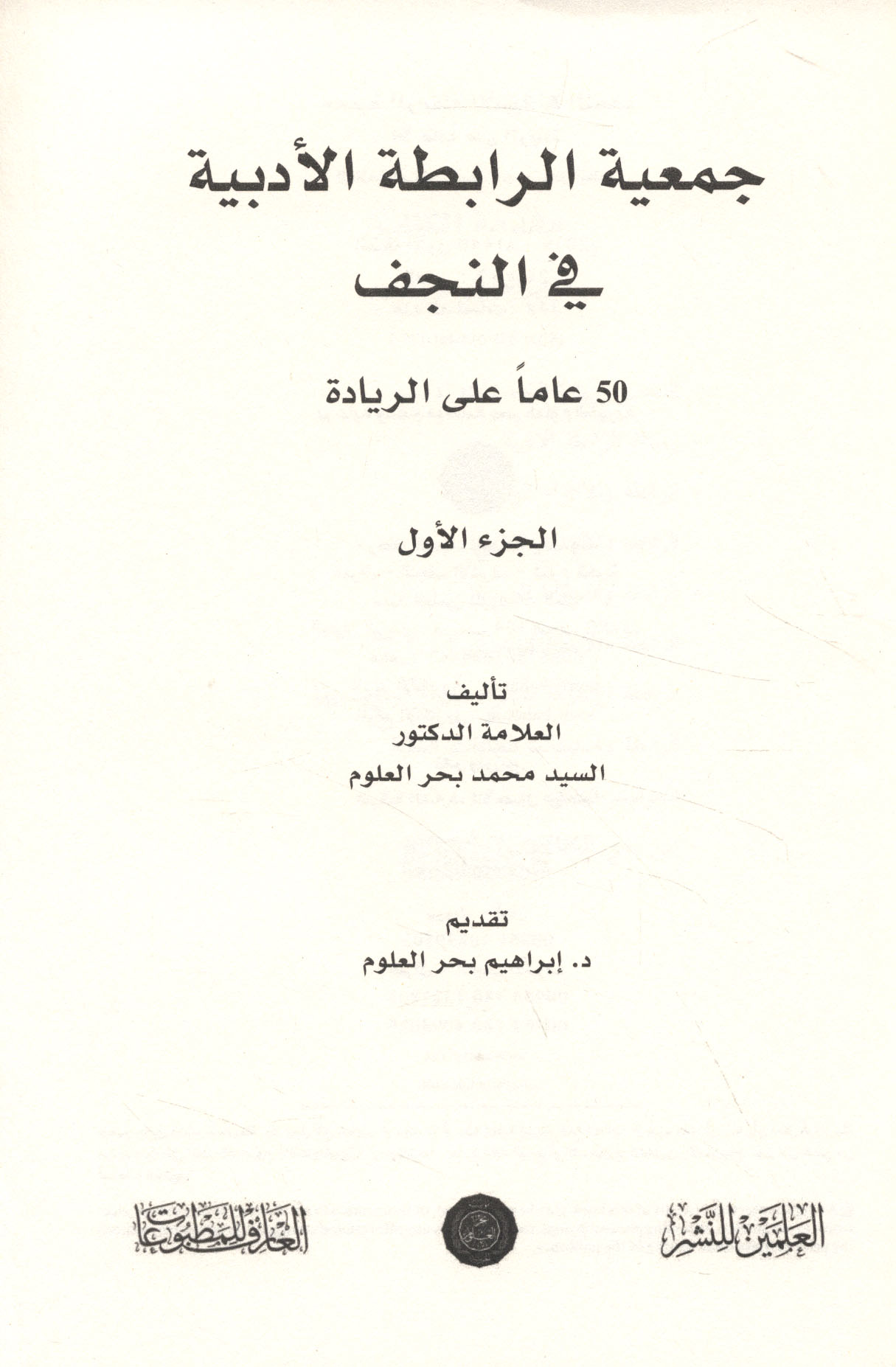 جمعية الرابطة الأدبية
في النجف

50 عاماً على الريادة

الجزء الأول

تأليف
العلامة الدكتور
السيد محمد بحر العلوم

تقديم
د. إبراهيم بحر العلوم

العلمين للنشر

العارف للمطبوعات